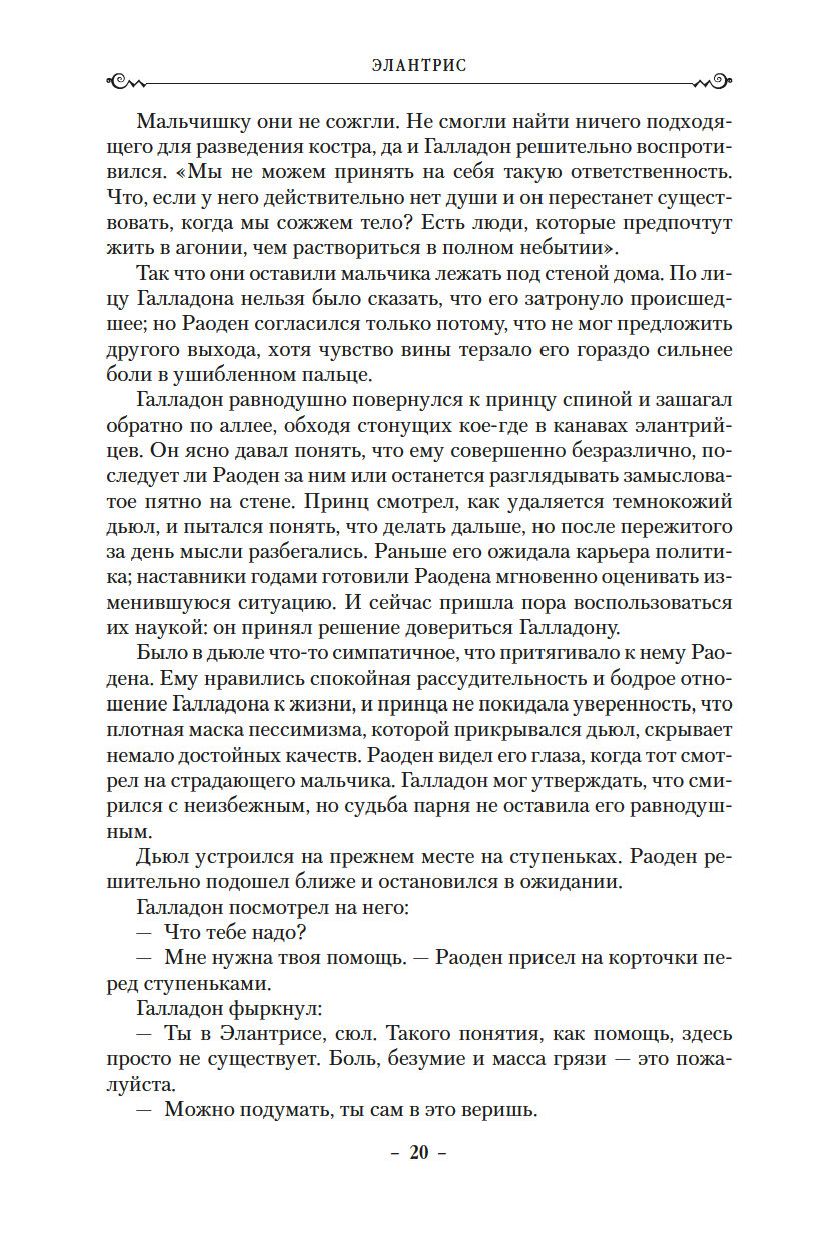 ЭЛАНТРИС

Мальчишку они не сожгли. Не смогли найти ничего подходящего для разведения костра, да и Галладон решительно воспротивился. «Мы не можем принять на себя такую ответственность. Что, если у него действительно нет души и он перестанет существовать, когда мы сожжем тело? Есть люди, которые предпочтут жить в агонии, чем раствориться в полном небытии».

Так что они оставили мальчика лежать под стеной дома. По лицу Галладона нельзя было сказать, что его затронуло происшедшее; но Раоден согласился только потому, что не мог предложить другого выхода, хотя чувство вины терзало его гораздо сильнее боли в ушибленном пальце.

Галладон равнодушно повернулся к принцу спиной и зашагал обратно по аллее, обходя стонущих кое-где в канавах элантрийцев. Он ясно давал понять, что ему совершенно безразлично, последует ли Раоден за ним или останется разглядывать замысловатое пятно на стене. Принц смотрел, как удаляется темнокожий дьюл, и пытался понять, что делать дальше, но после пережитого за день мысли разбегались. Раньше его ожидала карьера политика; наставники годами готовили Раодена мгновенно оценивать изменившуюся ситуацию. И сейчас пришла пора воспользоваться их наукой: он принял решение довериться Галладону.

Было в дьюле что-то симпатичное, что притягивало к нему Раодена. Ему нравились спокойная рассудительность и бодрое отношение Галладона к жизни, и принца не покидала уверенность, что плотная маска пессимизма, которой прикрывался дьюл, скрывает немало достойных качеств. Раоден видел его глаза, когда тот смотрел на страдающего мальчика. Галладон мог утверждать, что смирился с неизбежным, но судьба парня не оставила его равнодушным.

Дьюл устроился на прежнем месте на ступеньках. Раоден решительно подошел ближе и остановился в ожидании.

Галладон посмотрел на него:

— Что тебе надо?

— Мне нужна твоя помощь. — Раоден присел на корточки перед ступеньками.

Галладон фыркнул:

— Ты в Элантрисе, сюл. Такого понятия, как помощь, здесь просто не существует. Боль, безумие и масса грязи — это пожалуйста.

— Можно подумать, ты сам в это веришь.

– 20 –